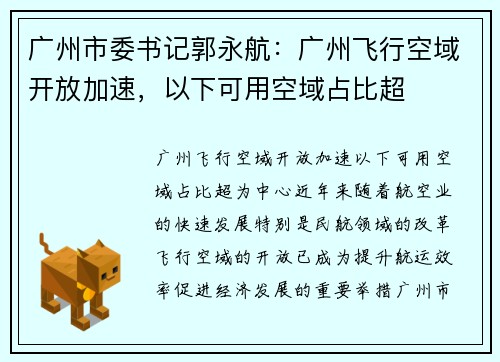 广州市委书记郭永航：广州飞行空域开放加速，以下可用空域占比超

广州飞行空域开放加速以下可用空域占比超为中心近年来随着航空业的快速发展特别是民航领域的改革飞行空域的开放已成为提升航运效率促进经济发展的重要举措广州市